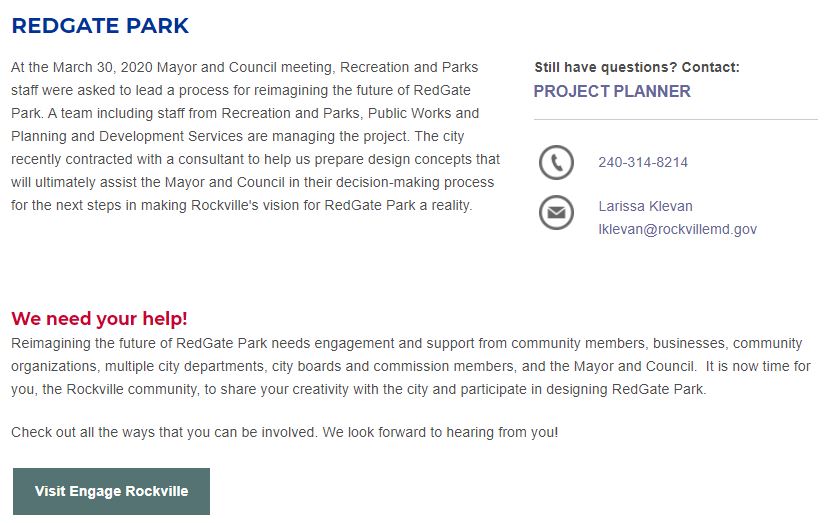 REDGATE PARK

At the March 30, 2020 Mayor and Council meeting, Recreation and Parks staff were asked to lead a process for reimagining the future of RedGate Park. A team including staff from Recreation and Parks, Public Works and Planning and Development Services are managing the project. The city recently contracted with a consultant to help us prepare design concepts that will ultimately assist the Mayor and Council in their decision-making process for the next steps in making Rockville's vision for RedGate Park a reality.

Still have questions? Contact:
PROJECT PLANNER

240-314-8214

Larissa Klevan
lklevan@rockvillemd.gov

We need your help!
Reimagining the future of RedGate Park needs engagement and support from community members, businesses, community organizations, multiple city departments, city boards and commission members, and the Mayor and Council. It is now time for you, the Rockville community, to share your creativity with the city and participate in designing RedGate Park.

Check out all the ways that you can be involved. We look forward to hearing from you!

Visit Engage Rockville